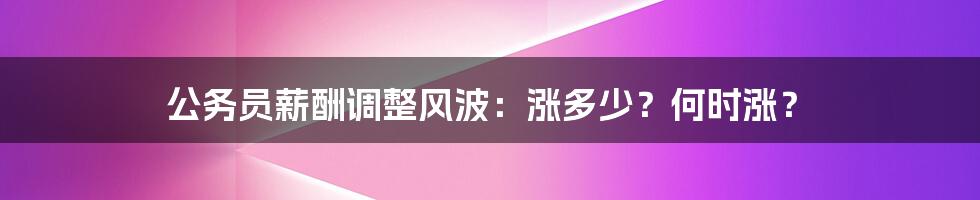 公务员薪酬调整风波：涨多少？何时涨？